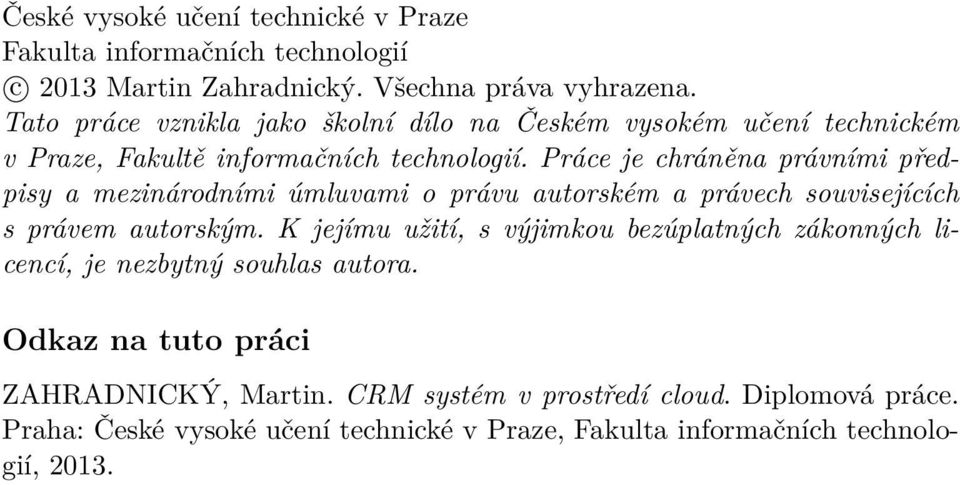 České vysoké učení technické v Praze
Fakulta informačních technologií
© 2013 Martin Zahradnický. Všechna práva vyhrazena.
Tato práce vznikla jako školní dílo na Českém vysokém učení technickém v Praze, Fakultě informačních technologií. Práce je chráněna právními předpisy a mezinárodními úmluvami o právu autorském a právech souvisejících s právem autorským. K jejímu užití, s výjimkou bezúplatných zákonných licencí, je nezbytný souhlas autora.

Odkaz na tuto práci

ZAHRADNICKÝ, Martin. CRM systém v prostředí cloud. Diplomová práce. Praha: České vysoké učení technické v Praze, Fakulta informačních technologií, 2013.